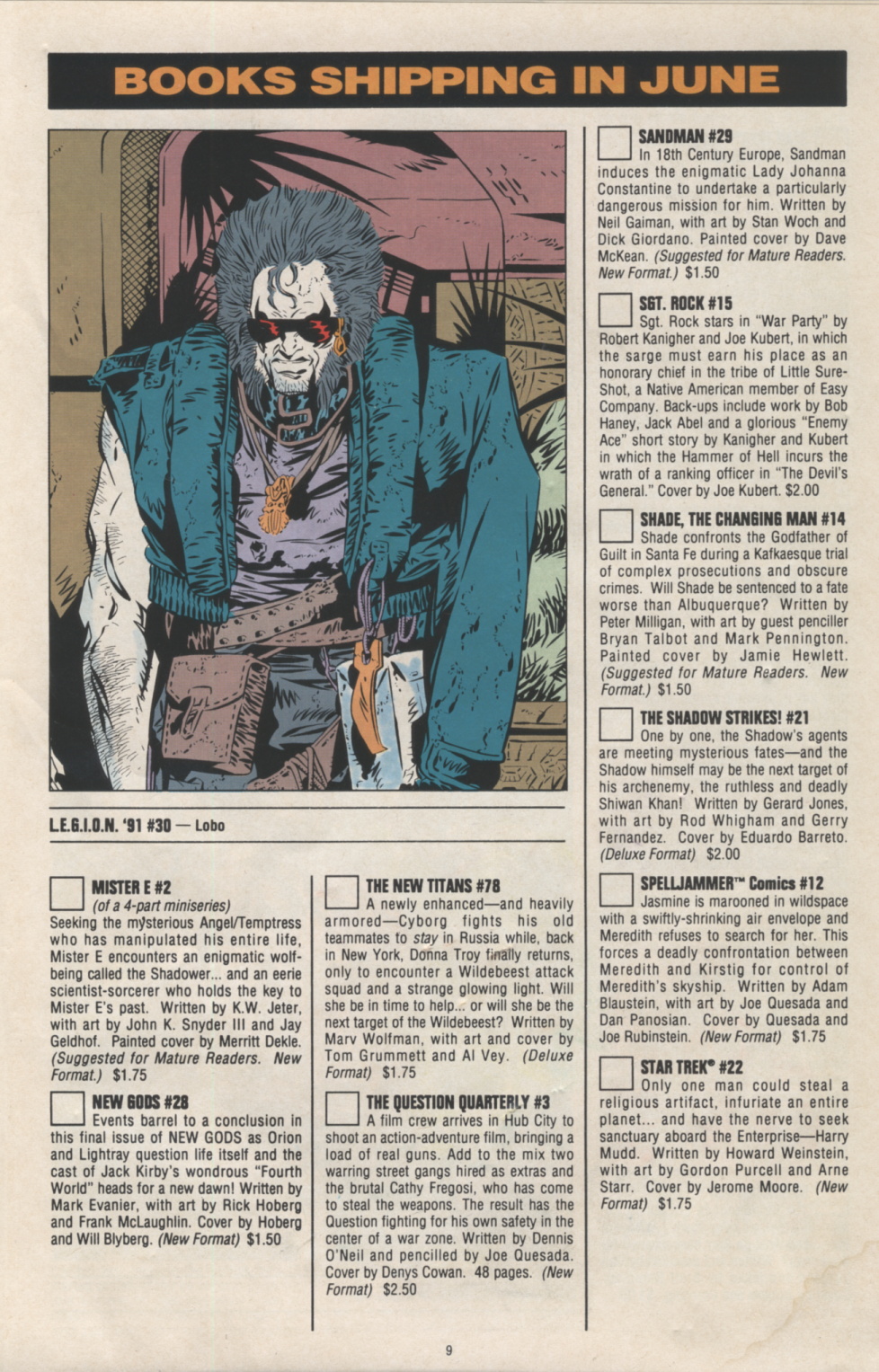 BOOKS SHIPPING IN JUNE

L.E.G.I.O.N. '91 #30 — Lobo

MISTER E #2
(of a 4-part miniseries)
Seeking the mysterious Angel/Temptress who has manipulated his entire life, Mister E encounters an enigmatic wolf-being called the Shadower... and an eerie scientist-sorcerer who holds the key to Mister E's past. Written by K.W. Jeter, with art by John K. Snyder III and Jay Geldhof. Painted cover by Merritt Dekle. (Suggested for Mature Readers. New Format.) $1.75

NEW GODS #28
Events barrel to a conclusion in this final issue of NEW GODS as Orion and Lightray question life itself and the cast of Jack Kirby's wondrous "Fourth World" heads for a new dawn! Written by Mark Evanier, with art by Rick Hoberg and Frank McLaughlin. Cover by Hoberg and Will Blyberg. (New Format) $1.50

THE NEW TITANS #78
A newly enhanced—and heavily armored—Cyborg fights his old teammates to stay in Russia while, back in New York, Donna Troy finally returns, only to encounter a Wildebeest attack squad and a strange glowing light. Will she be in time to help... or will she be the next target of the Wildebeest? Written by Marv Wolfman, with art and cover by Tom Grummett and Al Vey. (Deluxe Format) $1.75

THE QUESTION QUARTERLY #3
A film crew arrives in Hub City to shoot an action-adventure film, bringing a load of real guns. Add to the mix two warring street gangs hired as extras and the brutal Cathy Fregosi, who has come to steal the weapons. The result has the Question fighting for his own safety in the center of a war zone. Written by Dennis O'Neil and pencilled by Joe Quesada. Cover by Denys Cowan. 48 pages. (New Format) $2.50

SANDMAN #29
In 18th Century Europe, Sandman induces the enigmatic Lady Johanna Constantine to undertake a particularly dangerous mission for him. Written by Neil Gaiman, with art by Stan Woch and Dick Giordano. Painted cover by Dave McKean. (Suggested for Mature Readers. New Format.) $1.50

SGT. ROCK #15
Sgt. Rock stars in "War Party" by Robert Kanigher and Joe Kubert, in which the sarge must earn his place as an honorary chief in the tribe of Little Sure-Shot, a Native American member of Easy Company. Back-ups include work by Bob Haney, Jack Abel and a glorious "Enemy Ace" short story by Kanigher and Kubert in which the Hammer of Hell incurs the wrath of a ranking officer in "The Devil's General." Cover by Joe Kubert. $2.00

SHADE, THE CHANGING MAN #14
Shade confronts the Godfather of Guilt in Santa Fe during a Kafkaesque trial of complex prosecutions and obscure crimes. Will Shade be sentenced to a fate worse than Albuquerque? Written by Peter Milligan, with art by guest penciller Bryan Talbot and Mark Pennington. Painted cover by Jamie Hewlett. (Suggested for Mature Readers. New Format.) $1.50

THE SHADOW STRIKES! #21
One by one, the Shadow's agents are meeting mysterious fates—and the Shadow himself may be the next target of his archenemy, the ruthless and deadly Shiwan Khan! Written by Gerard Jones, with art by Rod Whigham and Gerry Fernandez. Cover by Eduardo Barreto. (Deluxe Format) $2.00

SPELLJAMMER™ Comics #12
Jasmine is marooned in wildspace with a swiftly-shrinking air envelope and Meredith refuses to search for her. This forces a deadly confrontation between Meredith and Kirstig for control of Meredith's skyship. Written by Adam Blaustein, with art by Joe Quesada and Dan Panosian. Cover by Quesada and Joe Rubinstein. (New Format) $1.75

STAR TREK® #22
Only one man could steal a religious artifact, infuriate an entire planet... and have the nerve to seek sanctuary aboard the Enterprise—Harry Mudd. Written by Howard Weinstein, with art by Gordon Purcell and Arne Starr. Cover by Jerome Moore. (New Format) $1.75

9